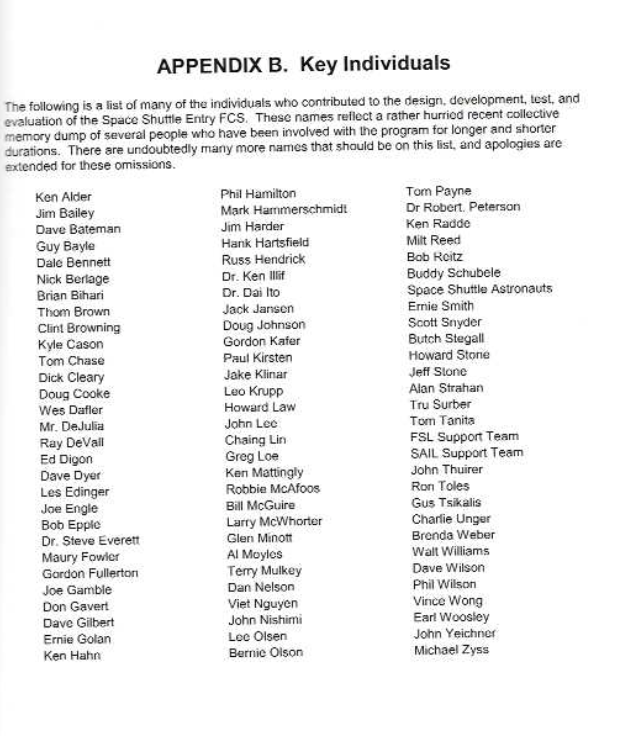 APPENDIX B. Key Individuals

The following is a list of many of the individuals who contributed to the design, development, test, and evaluation of the Space Shuttle Entry FCS. These names reflect a rather hurried recent collective memory dump of several people who have been involved with the program for longer and shorter durations. There are undoubtedly many more names that should be on this list, and apologies are extended for these omissions.

Ken Alder
Jim Bailey
Dave Bateman
Guy Bayle
Dale Bennett
Nick Berlage
Brian Bihari
Thom Brown
Clint Browning
Kyle Cason
Tom Chase
Dick Cleary
Doug Cooke
Wes Dafler
Mr. DeJulia
Ray DeVall
Ed Digon
Dave Dyer
Les Edinger
Joe Engle
Bob Epple
Dr. Steve Everett
Maury Fowler
Gordon Fullerton
Joe Gamble
Don Gavert
Dave Gilbert
Ernie Golan
Ken Hahn

Phil Hamilton
Mark Hammerschmidt
Jim Harder
Hank Hartsfield
Russ Hendrick
Dr. Ken Illif
Dr. Dai Ito
Jack Jansen
Doug Johnson
Gordon Kafer
Paul Kirsten
Jake Klinar
Leo Krupp
Howard Law
John Lee
Chaing Lin
Greg Loe
Ken Mattingly
Robbie McAfoos
Bill McGuire
Larry McWhorter
Glen Minott
Al Moyles
Terry Mulkey
Dan Nelson
Viet Nguyen
John Nishimi
Lee Olsen
Bernie Olson

Tom Payne
Dr Robert. Peterson
Ken Radde
Milt Reed
Bob Reitz
Buddy Schubele
Space Shuttle Astronauts
Ernie Smith
Scott Snyder
Butch Stegall
Howard Stone
Jeff Stone
Alan Strahan
Tru Surber
Tom Tanita
FSL Support Team
SAIL Support Team
John Thuirer
Ron Toles
Gus Tsikalis
Charlie Unger
Brenda Weber
Walt Williams
Dave Wilson
Phil Wilson
Vince Wong
Earl Woosley
John Yeichner
Michael Zyss